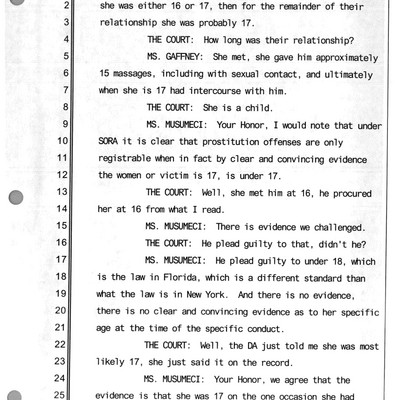 2 she was either 16 or 17, then for the remainder of their
3 relationship she was probably 17.
4 THE COURT: How long was their relationship?
5 MS. GAFFNEY: She met, she gave him approximately
6 15 massages, including with sexual contact, and ultimately
7 when she is 17 had intercourse with him.
8 THE COURT: She is a child.
9 MS. MUSUMECI: Your Honor, I would note that under
10 SORA it is clear that prostitution offenses are only
11 registrable when in fact by clear and convincing evidence
12 the women or victim is 17, is under 17.
13 THE COURT: Well, she met him at 16, he procured
14 her at 16 from what I read.
15 MS. MUSUMECI: There is evidence we challenged.
16 THE COURT: He plead guilty to that, didn't he?
17 MS. MUSUMECI: He plead guilty to under 18, which
18 is the law in Florida, which is a different standard than
19 what the law is in New York. And there is no evidence,
20 there is no clear and convincing evidence as to her specific
21 age at the time of the specific conduct.
22 THE COURT: Well, the DA just told me she was most
23 likely 17, she just said it on the record.
24 MS. MUSUMECI: Your Honor, we agree that the
25 evidence is that she was 17 on the one occasion she had